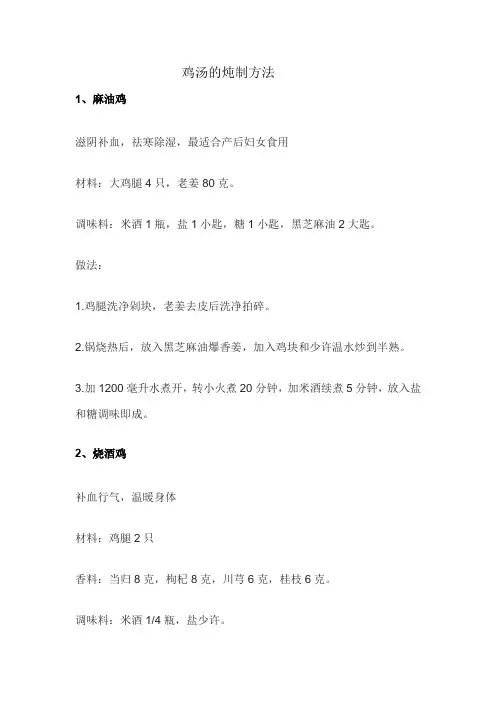 鸡汤的炖制方法

1、麻油鸡

滋阴补血，祛寒除湿，最适合产后妇女食用

材料：大鸡腿 4 只，老姜 80 克。

调味料：米酒 1 瓶，盐 1 小匙，糖 1 小匙，黑芝麻油 2 大匙。

做法：

1.鸡腿洗净剁块，老姜去皮后洗净拍碎。

2.锅烧热后，放入黑芝麻油爆香姜，加入鸡块和少许温水炒到半熟。

3.加 1200 毫升水煮开，转小火煮 20 分钟，加米酒续煮 5 分钟，放入盐和糖调味即成。

2、烧酒鸡

补血行气，温暖身体

材料：鸡腿 2 只

香料：当归 8 克，枸杞 8 克，川芎 6 克，桂枝 6 克。

调味料：米酒 1/4 瓶，盐少许。